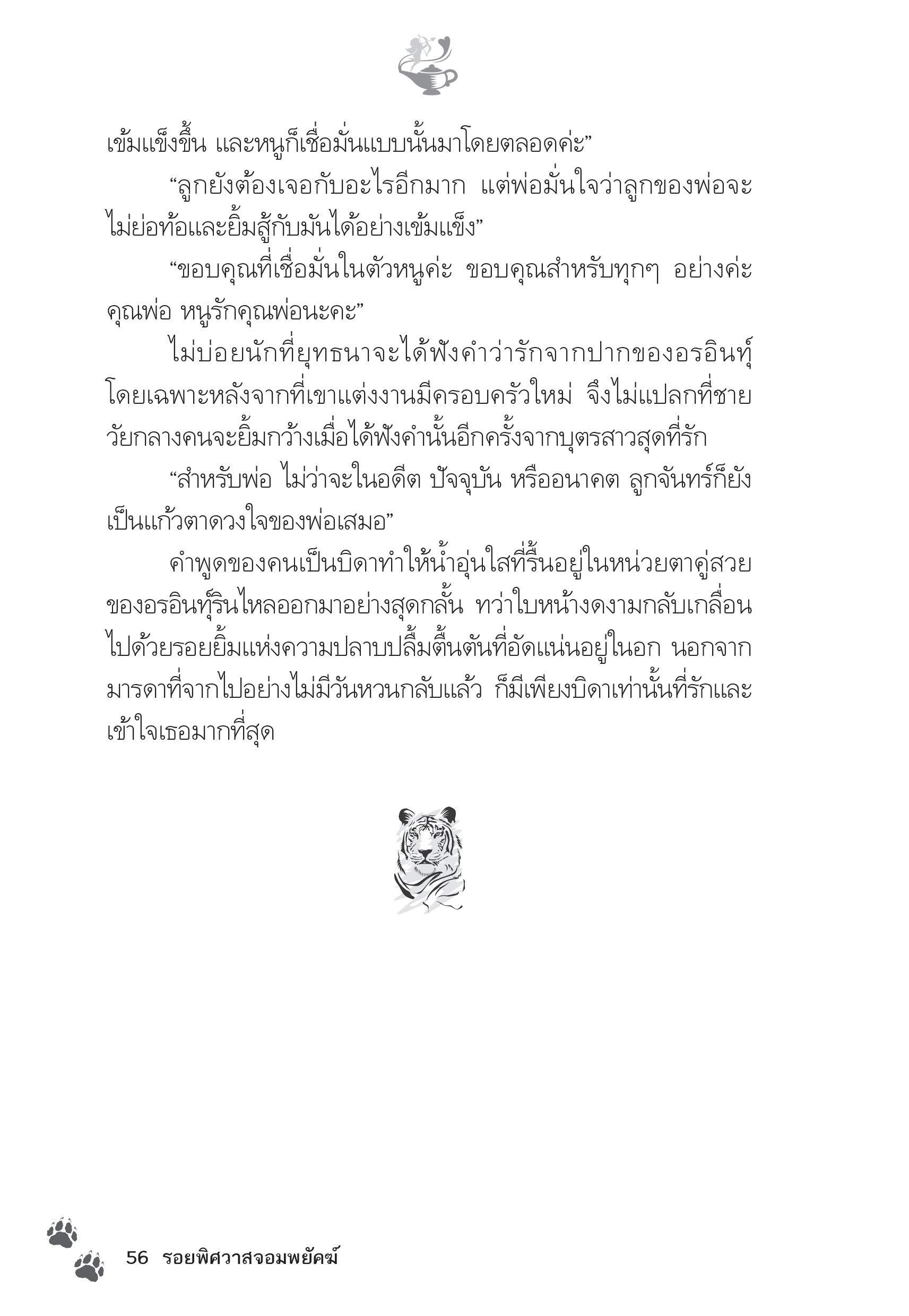 เข้มแข็งขึ้น และหนูก็เชื่อมั่นแบบนั้นมาโดยตลอดค่ะ”

“ลูกยังต้องเจอกับอะไรอีกมาก แต่พ่อมั่นใจว่าลูกของพ่อจะไม่ย่อท้อและยิ้มสู้กับมันได้อย่างเข้มแข็ง”

“ขอบคุณที่เชื่อมั่นในตัวหนูค่ะ ขอบคุณสำหรับทุกๆ อย่างค่ะคุณพ่อ หนูรักคุณพ่อนะคะ”

ไม่บ่อยนักที่ยุทธนาจะได้ฟังคำว่ารักจากปากของอรอินทุ์ โดยเฉพาะหลังจากที่เขาแต่งงานมีครอบครัวใหม่ จึงไม่แปลกที่ชายวัยกลางคนจะยิ้มกว้างเมื่อได้ฟังคำนั้นอีกครั้งจากบุตรสาวสุดที่รัก

“สำหรับพ่อ ไม่ว่าจะในอดีต ปัจจุบัน หรืออนาคต ลูกจันทร์ก็ยังเป็นแก้วตาดวงใจของพ่อเสมอ”

คำพูดของคนเป็นบิดาทำให้น้ำอุ่นใสที่รื้นอยู่ในหน่วยตาคู่สวยของอรอินทุ์รินไหลออกมาอย่างสุดกลั้น ทว่าใบหน้างดงามกลับเกลื่อนไปด้วยรอยยิ้มแห่งความปลาบปลื้มตื้นตันที่อัดแน่นอยู่ในอก นอกจากมารดาที่จากไปอย่างไม่มีวันหวนกลับแล้ว ก็มีเพียงบิดาเท่านั้นที่รักและเข้าใจเธอมากที่สุด

56 รอยพิศวาสจอมพยัคฆ์